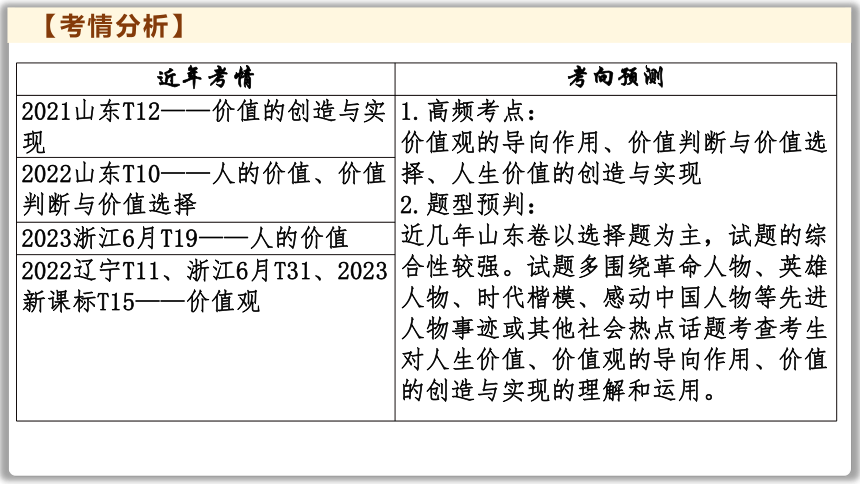 【考情分析】

| 近年考情 | 考向预测 |
|---|---|
| 2021山东T12——价值的创造与实现 | 1. 高频考点：价值观的导向作用、价值判断与价值选择、人生价值的创造与实现 2. 题型预判：近几年山东卷以选择题为主，试题的综合性较强。试题多围绕革命人物、英雄人物、时代楷模、感动中国人物等先进人物事迹或其他社会热点话题考查考生对人生价值、价值观的导向作用、价值的创造与实现的理解和运用。 |
| 2022山东T10——人的价值、价值判断与价值选择 | |
| 2023浙江6月T19——人的价值 | |
| 2022辽宁T11、浙江6月T31、2023新课标T15——价值观 | |